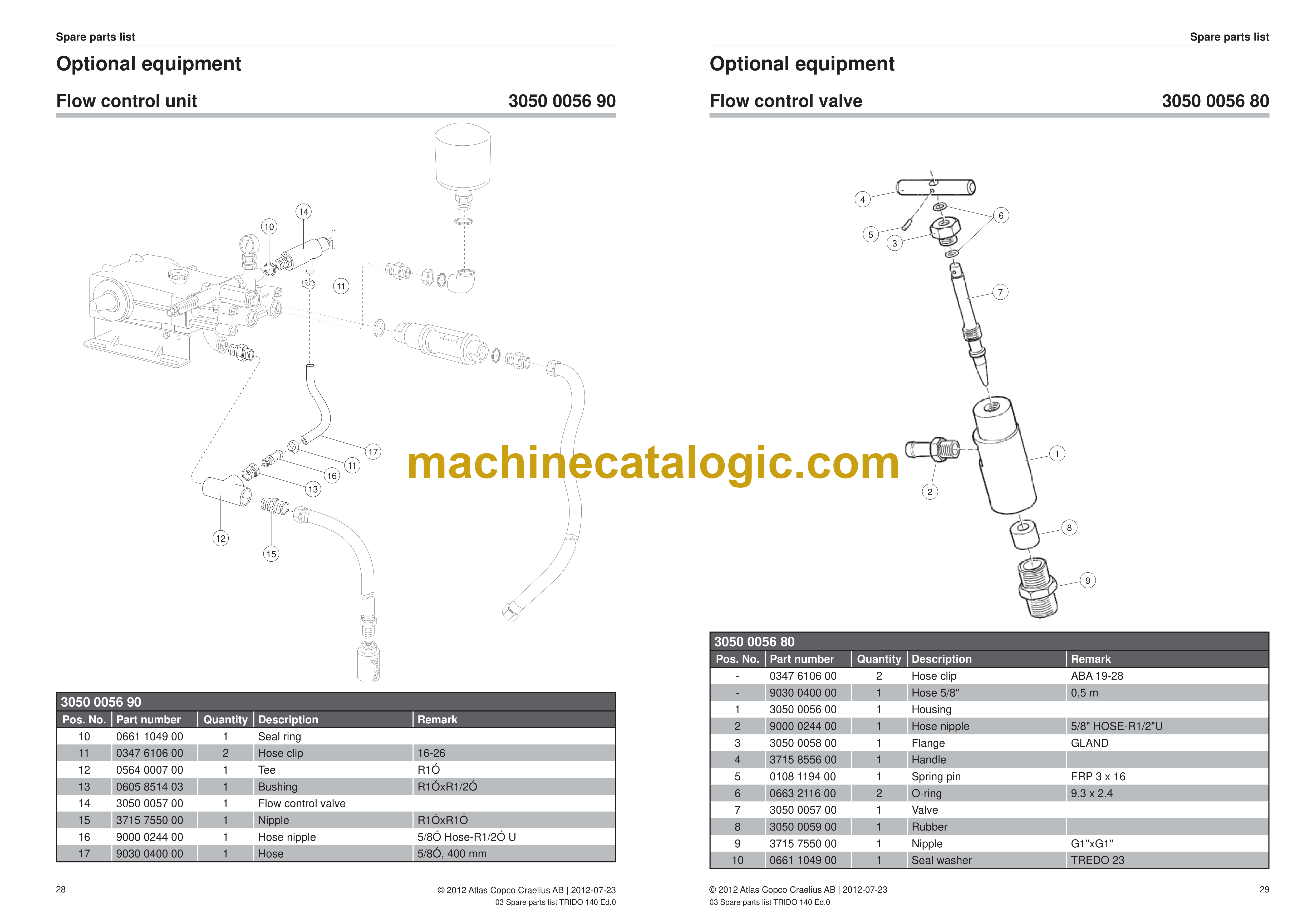 Spare parts list

Optional equipment

Flow control unit 3050 0056 90

14
10
11
17
11
16
13
12
15

3050 0056 90

| Pos. No. | Part number | Quantity | Description | Remark |
|---|---|---|---|---|
| 10 | 0661 1049 00 | 1 | Seal ring | |
| 11 | 0347 6106 00 | 2 | Hose clip | 16-26 |
| 12 | 0564 0007 00 | 1 | Tee | R1Ó |
| 13 | 0605 8514 03 | 1 | Bushing | R1ÓxR1/2Ó |
| 14 | 3050 0057 00 | 1 | Flow control valve | |
| 15 | 3715 7550 00 | 1 | Nipple | R1ÓxR1Ó |
| 16 | 9000 0244 00 | 1 | Hose nipple | 5/8Ó Hose-R1/2Ó U |
| 17 | 9030 0400 00 | 1 | Hose | 5/8Ó, 400 mm |

28

© 2012 Atlas Copco Craelius AB | 2012-07-23
03 Spare parts list TRIDO 140 Ed.0

Spare parts list

Optional equipment

Flow control valve 3050 0056 80

4
6
5
3
7
1
2
8
9

3050 0056 80

| Pos. No. | Part number | Quantity | Description | Remark |
|---|---|---|---|---|
| - | 0347 6106 00 | 2 | Hose clip | ABA 19-28 |
| - | 9030 0400 00 | 1 | Hose 5/8" | 0,5 m |
| 1 | 3050 0056 00 | 1 | Housing | |
| 2 | 9000 0244 00 | 1 | Hose nipple | 5/8" HOSE-R1/2"U |
| 3 | 3050 0058 00 | 1 | Flange | GLAND |
| 4 | 3715 8556 00 | 1 | Handle | |
| 5 | 0108 1194 00 | 1 | Spring pin | FRP 3 x 16 |
| 6 | 0663 2116 00 | 2 | O-ring | 9.3 x 2.4 |
| 7 | 3050 0057 00 | 1 | Valve | |
| 8 | 3050 0059 00 | 1 | Rubber | |
| 9 | 3715 7550 00 | 1 | Nipple | G1"xG1" |
| 10 | 0661 1049 00 | 1 | Seal washer | TREDO 23 |

© 2012 Atlas Copco Craelius AB | 2012-07-23
03 Spare parts list TRIDO 140 Ed.0

29

machinecatalogic.com